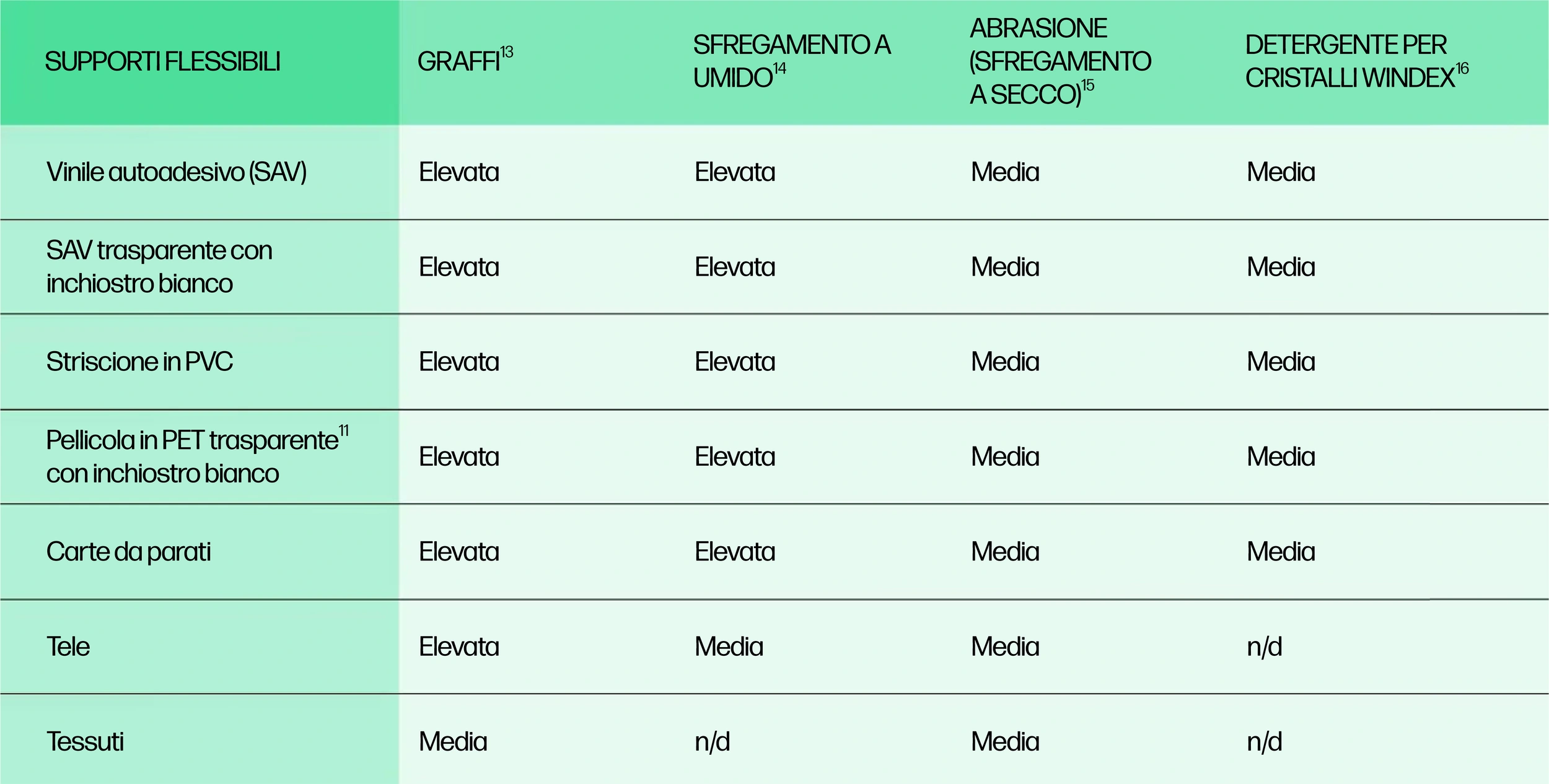 | SUPPORTI FLESSIBILI | GRAFFI$^{13}$ | SFREGAMENTO A UMIDO$^{14}$ | ABRASIONE (SFREGAMENTO A SECCO)$^{15}$ | DETERGENTE PER CRISTALLI WINDEX$^{16}$ |
|---|---|---|---|---|
| Vinile autoadesivo (SAV) | Elevata | Elevata | Media | Media |
| SAV trasparente con inchiostro bianco | Elevata | Elevata | Media | Media |
| Striscione in PVC | Elevata | Elevata | Media | Media |
| Pellicola in PET trasparente$^{11}$ con inchiostro bianco | Elevata | Elevata | Media | Media |
| Carte da parati | Elevata | Elevata | Media | Media |
| Tele | Elevata | Media | Media | n/d |
| Tessuti | Media | n/d | Media | n/d |